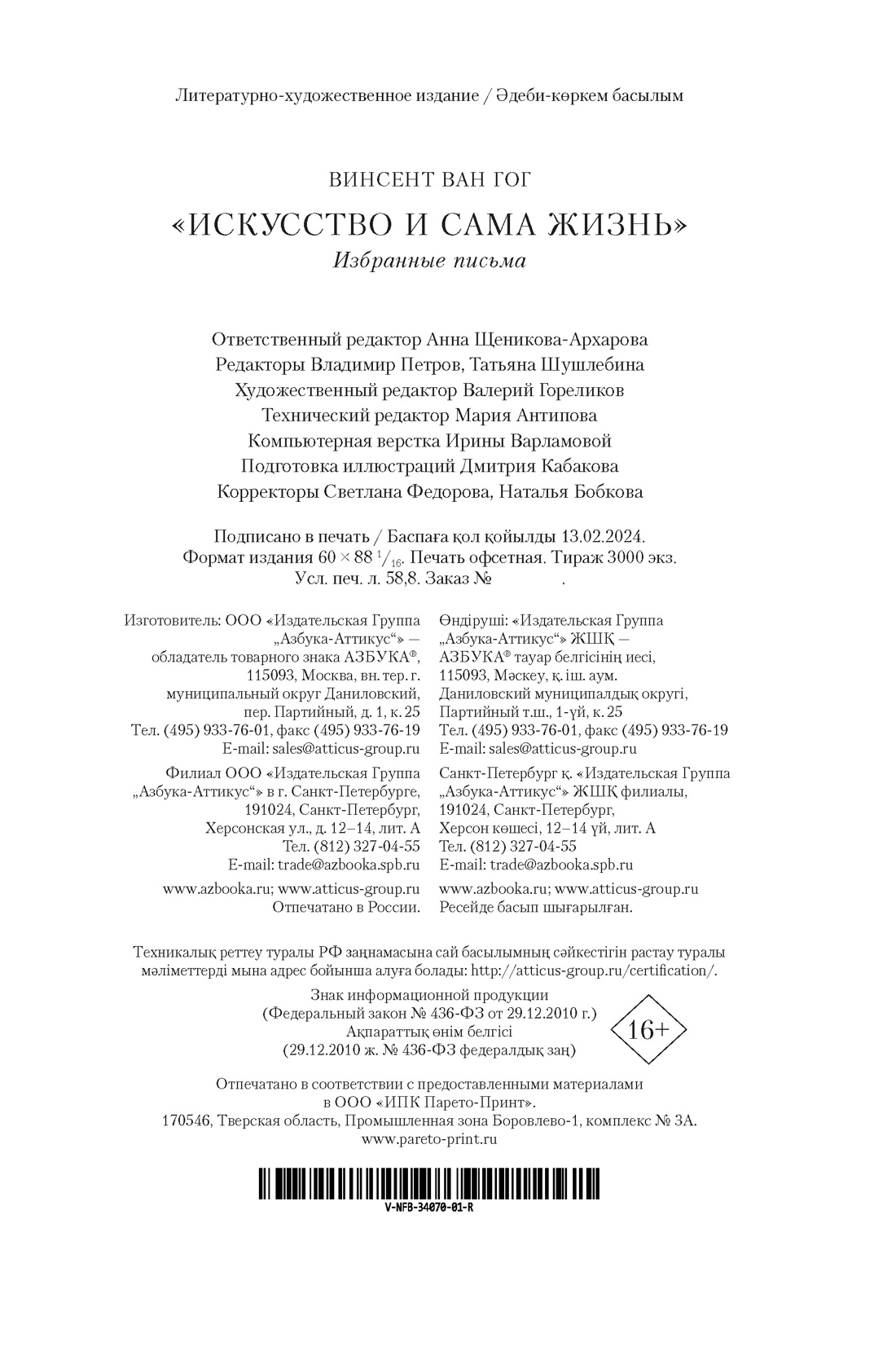 Литературно-художественное издание / Әдеби-көркем басылым

ВИНСЕНТ ВАН ГОГ

«ИСКУССТВО И САМА ЖИЗНЬ»

Избранные письма

Ответственный редактор Анна Щеникова-Архарова
Редакторы Владимир Петров, Татьяна Шушлебина
Художественный редактор Валерий Гореликов
Технический редактор Мария Антипова
Компьютерная верстка Ирины Варламовой
Подготовка иллюстраций Дмитрия Кабакова
Корректоры Светлана Федорова, Наталья Бобкова

Подписано в печать / Баспаға қол қойылды 13.02.2024.
Формат издания $60 \times 88\ ^1/_{16}$. Печать офсетная. Тираж 3000 экз.
Усл. печ. л. 58,8. Заказ № .

Изготовитель: ООО «Издательская Группа „Азбука-Аттикус“» — обладатель товарного знака АЗБУКА®, 115093, Москва, вн. тер. г. муниципальный округ Даниловский, пер. Партийный, д. 1, к. 25
Тел. (495) 933-76-01, факс (495) 933-76-19
E-mail: sales@atticus-group.ru

Филиал ООО «Издательская Группа „Азбука-Аттикус“» в г. Санкт-Петербурге, 191024, Санкт-Петербург, Херсонская ул., д. 12–14, лит. А
Тел. (812) 327-04-55
E-mail: trade@azbooka.spb.ru

www.azbooka.ru; www.atticus-group.ru
Отпечатано в России.

Өндіруші: «Издательская Группа „Азбука-Аттикус“» ЖШҚ — АЗБУКА® тауар белгісінің иесі, 115093, Мәскеу, қ. іш. аум. Даниловский муниципалдық округі, Партийный т.ш., 1-үй, к. 25
Тел. (495) 933-76-01, факс (495) 933-76-19
E-mail: sales@atticus-group.ru

Санкт-Петербург қ. «Издательская Группа „Азбука-Аттикус“» ЖШҚ филиалы, 191024, Санкт-Петербург, Херсон көшесі, 12–14 үй, лит. А
Тел. (812) 327-04-55
E-mail: trade@azbooka.spb.ru

www.azbooka.ru; www.atticus-group.ru
Ресейде басып шығарылған.

Техникалық реттеу туралы РФ заңнамасына сай басылымның сәйкестігін растау туралы мәліметтерді мына адрес бойынша алуға болады: http://atticus-group.ru/certification/.

Знак информационной продукции
(Федеральный закон № 436-ФЗ от 29.12.2010 г.)
Ақпараттық өнім белгісі
(29.12.2010 ж. № 436-ФЗ федералдық заң)

16+

Отпечатано в соответствии с предоставленными материалами в ООО «ИПК Парето-Принт».
170546, Тверская область, Промышленная зона Боровлево-1, комплекс № 3А.
www.pareto-print.ru

V-NFB-34070-01-R